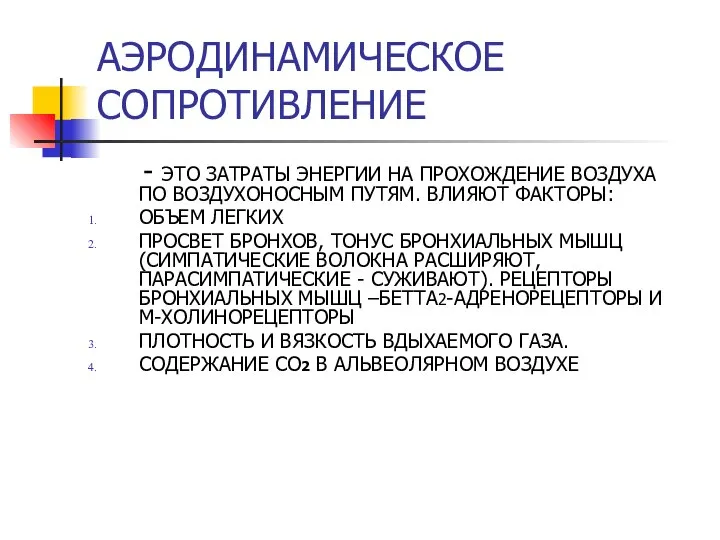 АЭРОДИНАМИЧЕСКОЕ СОПРОТИВЛЕНИЕ

- ЭТО ЗАТРАТЫ ЭНЕРГИИ НА ПРОХОЖДЕНИЕ ВОЗДУХА ПО ВОЗДУХОНОСНЫМ ПУТЯМ. ВЛИЯЮТ ФАКТОРЫ:

1. ОБЪЕМ ЛЕГКИХ
2. ПРОСВЕТ БРОНХОВ, ТОНУС БРОНХИАЛЬНЫХ МЫШЦ (СИМПАТИЧЕСКИЕ ВОЛОКНА РАСШИРЯЮТ, ПАРАСИМПАТИЧЕСКИЕ - СУЖИВАЮТ). РЕЦЕПТОРЫ БРОНХИАЛЬНЫХ МЫШЦ –БЕТТА$_2$-АДРЕНОРЕЦЕПТОРЫ И М-ХОЛИНОРЕЦЕПТОРЫ
3. ПЛОТНОСТЬ И ВЯЗКОСТЬ ВДЫХАЕМОГО ГАЗА.
4. СОДЕРЖАНИЕ $CO_2$ В АЛЬВЕОЛЯРНОМ ВОЗДУХЕ